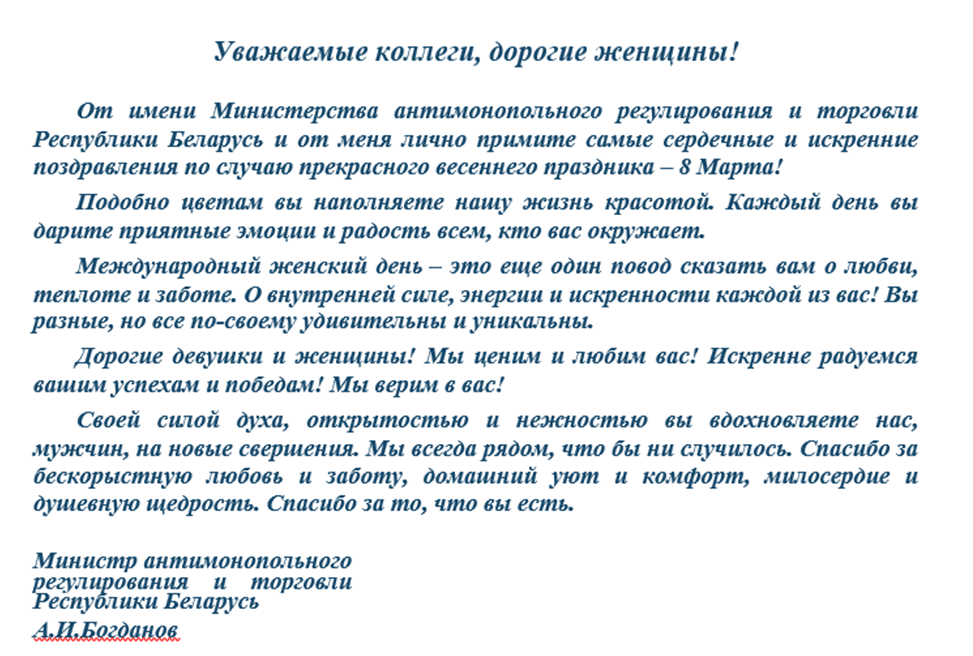 Уважаемые коллеги, дорогие женщины!

От имени Министерства антимонопольного регулирования и торговли Республики Беларусь и от меня лично примите самые сердечные и искренние поздравления по случаю прекрасного весеннего праздника – 8 Марта!

Подобно цветам вы наполняете нашу жизнь красотой. Каждый день вы дарите приятные эмоции и радость всем, кто вас окружает.

Международный женский день – это еще один повод сказать вам о любви, теплоте и заботе. О внутренней силе, энергии и искренности каждой из вас! Вы разные, но все по-своему удивительны и уникальны.

Дорогие девушки и женщины! Мы ценим и любим вас! Искренне радуемся вашим успехам и победам! Мы верим в вас!

Своей силой духа, открытостью и нежностью вы вдохновляете нас, мужчин, на новые свершения. Мы всегда рядом, что бы ни случилось. Спасибо за бескорыстную любовь и заботу, домашний уют и комфорт, милосердие и душевную щедрость. Спасибо за то, что вы есть.

Министр антимонопольного регулирования и торговли Республики Беларусь
А.И.Богданов